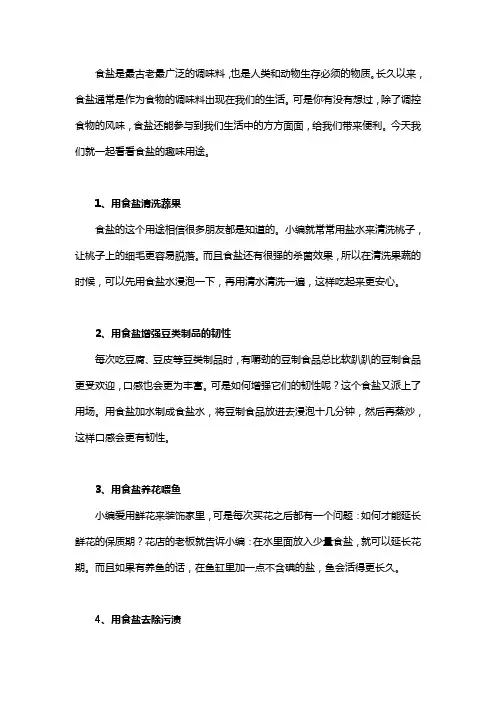 食盐是最古老最广泛的调味料，也是人类和动物生存必须的物质。长久以来，食盐通常是作为食物的调味料出现在我们的生活。可是你有没有想过，除了调控食物的风味，食盐还能参与到我们生活中的方方面面，给我们带来便利。今天我们就一起看看食盐的趣味用途。

1、用食盐清洗蔬果

食盐的这个用途相信很多朋友都是知道的。小编就常常用盐水来清洗桃子，让桃子上的细毛更容易脱落。而且食盐还有很强的杀菌效果，所以在清洗果蔬的时候，可以先用食盐水浸泡一下，再用清水清洗一遍，这样吃起来更安心。

2、用食盐增强豆类制品的韧性

每次吃豆腐、豆皮等豆类制品时，有嚼劲的豆制食品总比软趴趴的豆制食品更受欢迎，口感也会更为丰富。可是如何增强它们的韧性呢？这个食盐又派上了用场。用食盐加水制成食盐水，将豆制食品放进去浸泡十几分钟，然后再蒸炒，这样口感会更有韧性。

3、用食盐养花喂鱼

小编爱用鲜花来装饰家里，可是每次买花之后都有一个问题：如何才能延长鲜花的保质期？花店的老板就告诉小编：在水里面放入少量食盐，就可以延长花期。而且如果有养鱼的话，在鱼缸里加一点不含碘的盐，鱼会活得更长久。

4、用食盐去除污渍